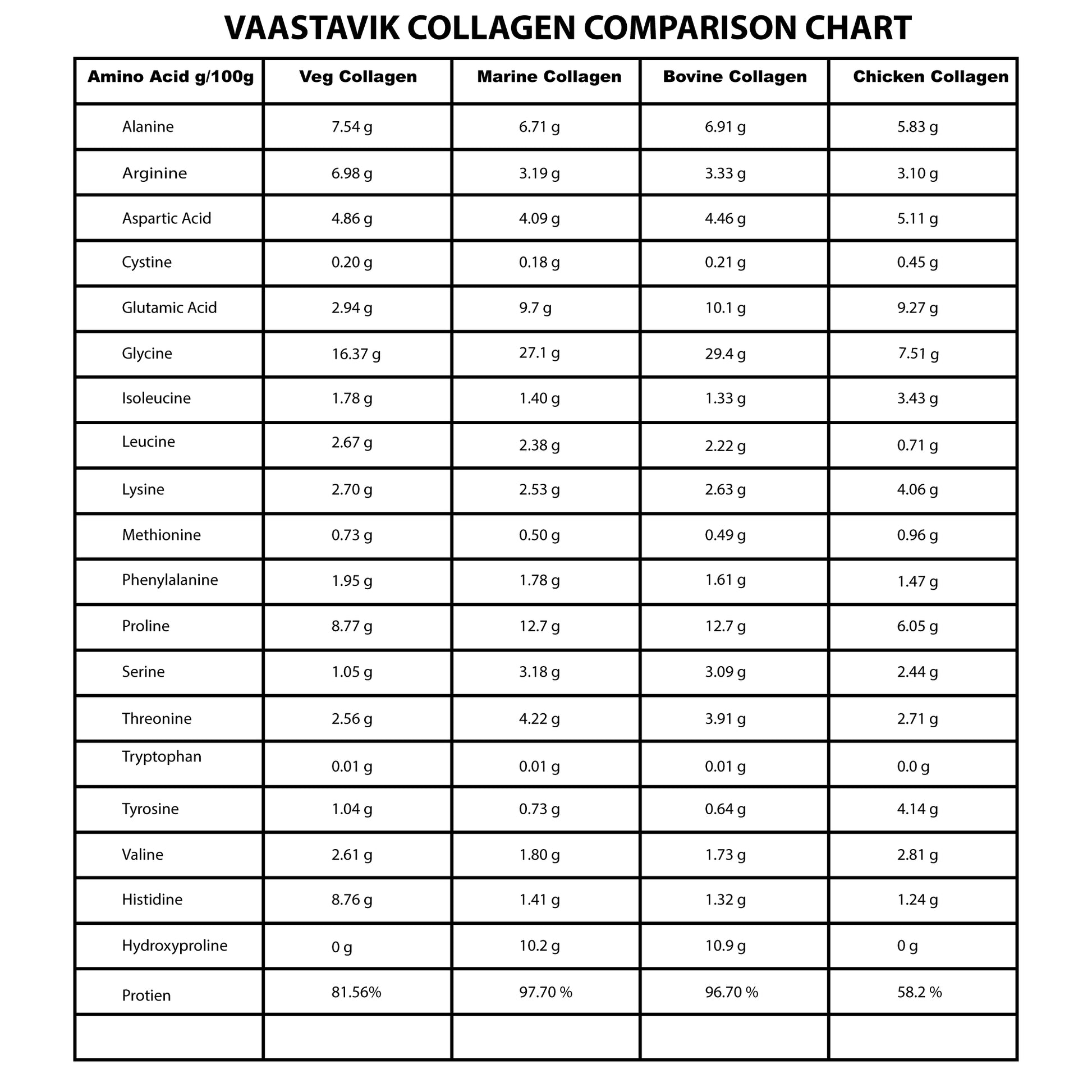 VAASTAVIK COLLAGEN COMPARISON CHART

| Amino Acid g/100g | Veg Collagen | Marine Collagen | Bovine Collagen | Chicken Collagen |
|---|---|---|---|---|
| Alanine | 7.54 g | 6.71 g | 6.91 g | 5.83 g |
| Arginine | 6.98 g | 3.19 g | 3.33 g | 3.10 g |
| Aspartic Acid | 4.86 g | 4.09 g | 4.46 g | 5.11 g |
| Cystine | 0.20 g | 0.18 g | 0.21 g | 0.45 g |
| Glutamic Acid | 2.94 g | 9.7 g | 10.1 g | 9.27 g |
| Glycine | 16.37 g | 27.1 g | 29.4 g | 7.51 g |
| Isoleucine | 1.78 g | 1.40 g | 1.33 g | 3.43 g |
| Leucine | 2.67 g | 2.38 g | 2.22 g | 0.71 g |
| Lysine | 2.70 g | 2.53 g | 2.63 g | 4.06 g |
| Methionine | 0.73 g | 0.50 g | 0.49 g | 0.96 g |
| Phenylalanine | 1.95 g | 1.78 g | 1.61 g | 1.47 g |
| Proline | 8.77 g | 12.7 g | 12.7 g | 6.05 g |
| Serine | 1.05 g | 3.18 g | 3.09 g | 2.44 g |
| Threonine | 2.56 g | 4.22 g | 3.91 g | 2.71 g |
| Tryptophan | 0.01 g | 0.01 g | 0.01 g | 0.0 g |
| Tyrosine | 1.04 g | 0.73 g | 0.64 g | 4.14 g |
| Valine | 2.61 g | 1.80 g | 1.73 g | 2.81 g |
| Histidine | 8.76 g | 1.41 g | 1.32 g | 1.24 g |
| Hydroxyproline | 0 g | 10.2 g | 10.9 g | 0 g |
| Protien | 81.56% | 97.70 % | 96.70 % | 58.2 % |
| | | | | |